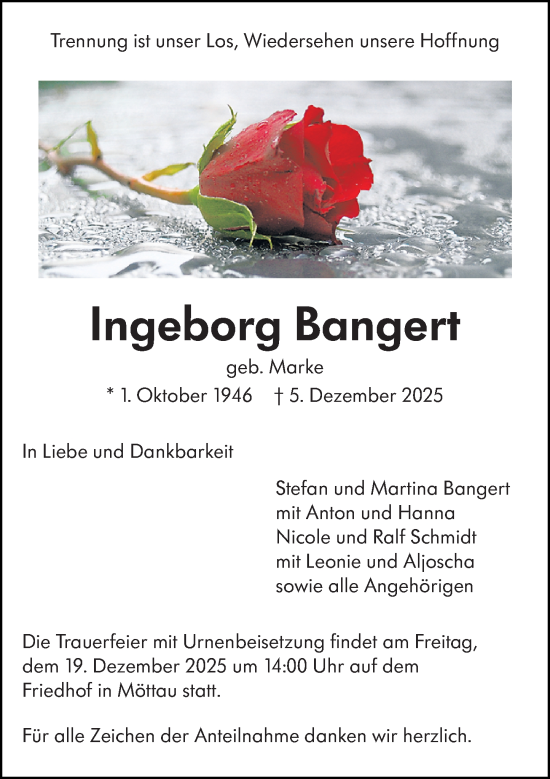 Trennung ist unser Los, Wiedersehen unsere Hoffnung

Ingeborg Bangert

geb. Marke

* 1. Oktober 1946 † 5. Dezember 2025

In Liebe und Dankbarkeit

Stefan und Martina Bangert
mit Anton und Hanna
Nicole und Ralf Schmidt
mit Leonie und Aljoscha
sowie alle Angehörigen

Die Trauerfeier mit Urnenbeisetzung findet am Freitag, dem 19. Dezember 2025 um 14:00 Uhr auf dem Friedhof in Möttau statt.

Für alle Zeichen der Anteilnahme danken wir herzlich.